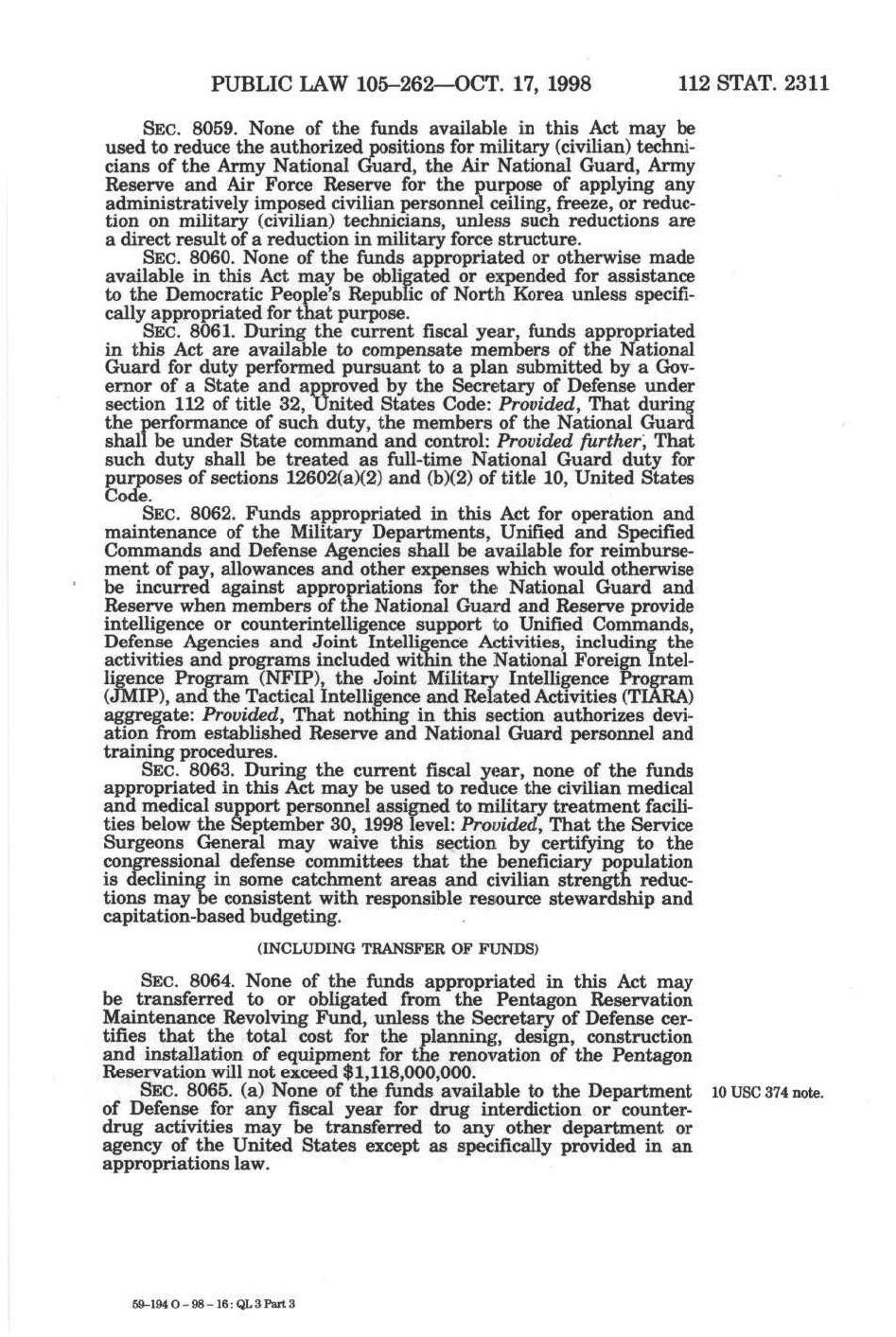 PUBLIC LAW 105–262—OCT. 17, 1998 112 STAT. 2311

SEC. 8059. None of the funds available in this Act may be used to reduce the authorized positions for military (civilian) technicians of the Army National Guard, the Air National Guard, Army Reserve and Air Force Reserve for the purpose of applying any administratively imposed civilian personnel ceiling, freeze, or reduction on military (civilian) technicians, unless such reductions are a direct result of a reduction in military force structure.

SEC. 8060. None of the funds appropriated or otherwise made available in this Act may be obligated or expended for assistance to the Democratic People's Republic of North Korea unless specifically appropriated for that purpose.

SEC. 8061. During the current fiscal year, funds appropriated in this Act are available to compensate members of the National Guard for duty performed pursuant to a plan submitted by a Governor of a State and approved by the Secretary of Defense under section 112 of title 32, United States Code: Provided, That during the performance of such duty, the members of the National Guard shall be under State command and control: Provided further, That such duty shall be treated as full-time National Guard duty for purposes of sections 12602(a)(2) and (b)(2) of title 10, United States Code.

SEC. 8062. Funds appropriated in this Act for operation and maintenance of the Military Departments, Unified and Specified Commands and Defense Agencies shall be available for reimbursement of pay, allowances and other expenses which would otherwise be incurred against appropriations for the National Guard and Reserve when members of the National Guard and Reserve provide intelligence or counterintelligence support to Unified Commands, Defense Agencies and Joint Intelligence Activities, including the activities and programs included within the National Foreign Intelligence Program (NFIP), the Joint Military Intelligence Program (JMIP), and the Tactical Intelligence and Related Activities (TIARA) aggregate: Provided, That nothing in this section authorizes deviation from established Reserve and National Guard personnel and training procedures.

SEC. 8063. During the current fiscal year, none of the funds appropriated in this Act may be used to reduce the civilian medical and medical support personnel assigned to military treatment facilities below the September 30, 1998 level: Provided, That the Service Surgeons General may waive this section by certifying to the congressional defense committees that the beneficiary population is declining in some catchment areas and civilian strength reductions may be consistent with responsible resource stewardship and capitation-based budgeting.

(INCLUDING TRANSFER OF FUNDS)

SEC. 8064. None of the funds appropriated in this Act may be transferred to or obligated from the Pentagon Reservation Maintenance Revolving Fund, unless the Secretary of Defense certifies that the total cost for the planning, design, construction and installation of equipment for the renovation of the Pentagon Reservation will not exceed $1,118,000,000.

SEC. 8065. (a) None of the funds available to the Department of Defense for any fiscal year for drug interdiction or counter-drug activities may be transferred to any other department or agency of the United States except as specifically provided in an appropriations law.

10 USC 374 note.

59-194 O - 98 - 16 : QL 3 Part 3